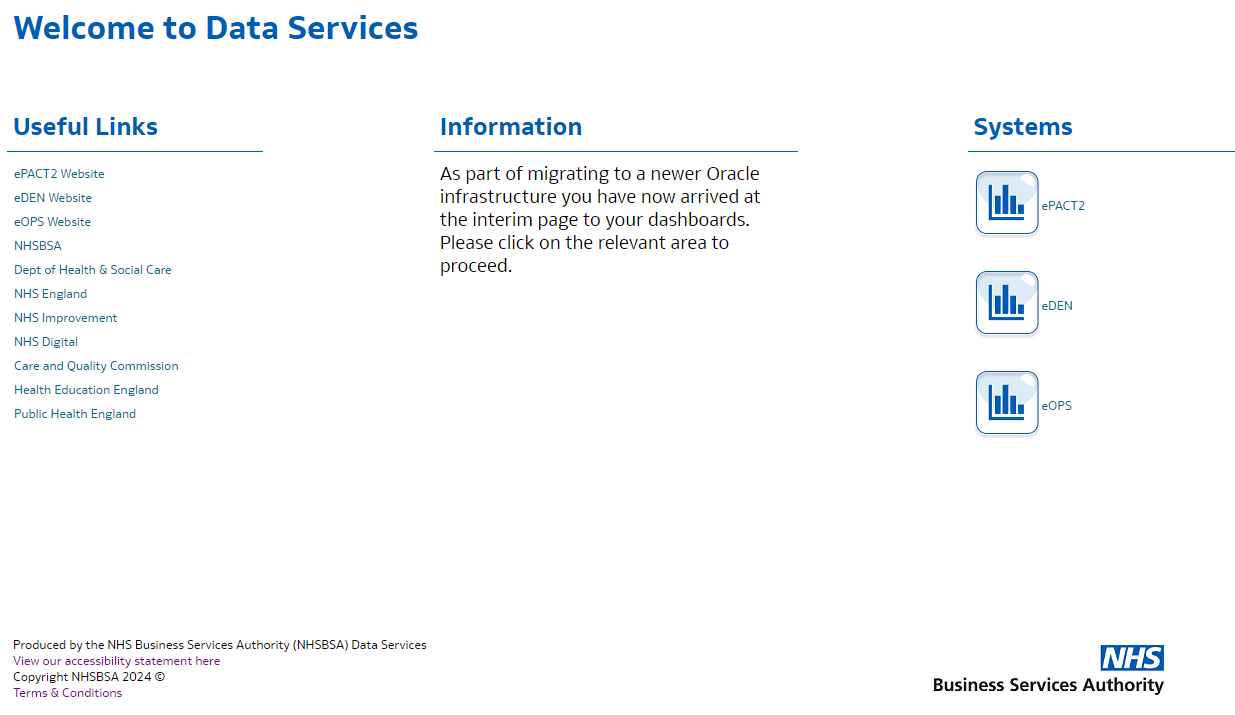 Welcome to Data Services

Useful Links

ePACT2 Website
eDEN Website
eOPS Website
NHSBSA
Dept of Health & Social Care
NHS England
NHS Improvement
NHS Digital
Care and Quality Commission
Health Education England
Public Health England

Information

As part of migrating to a newer Oracle infrastructure you have now arrived at the interim page to your dashboards. Please click on the relevant area to proceed.

Systems

ePACT2

eDEN

eOPS

Produced by the NHS Business Services Authority (NHSBSA) Data Services
View our accessibility statement here
Copyright NHSBSA 2024 ©
Terms & Conditions

NHS
Business Services Authority